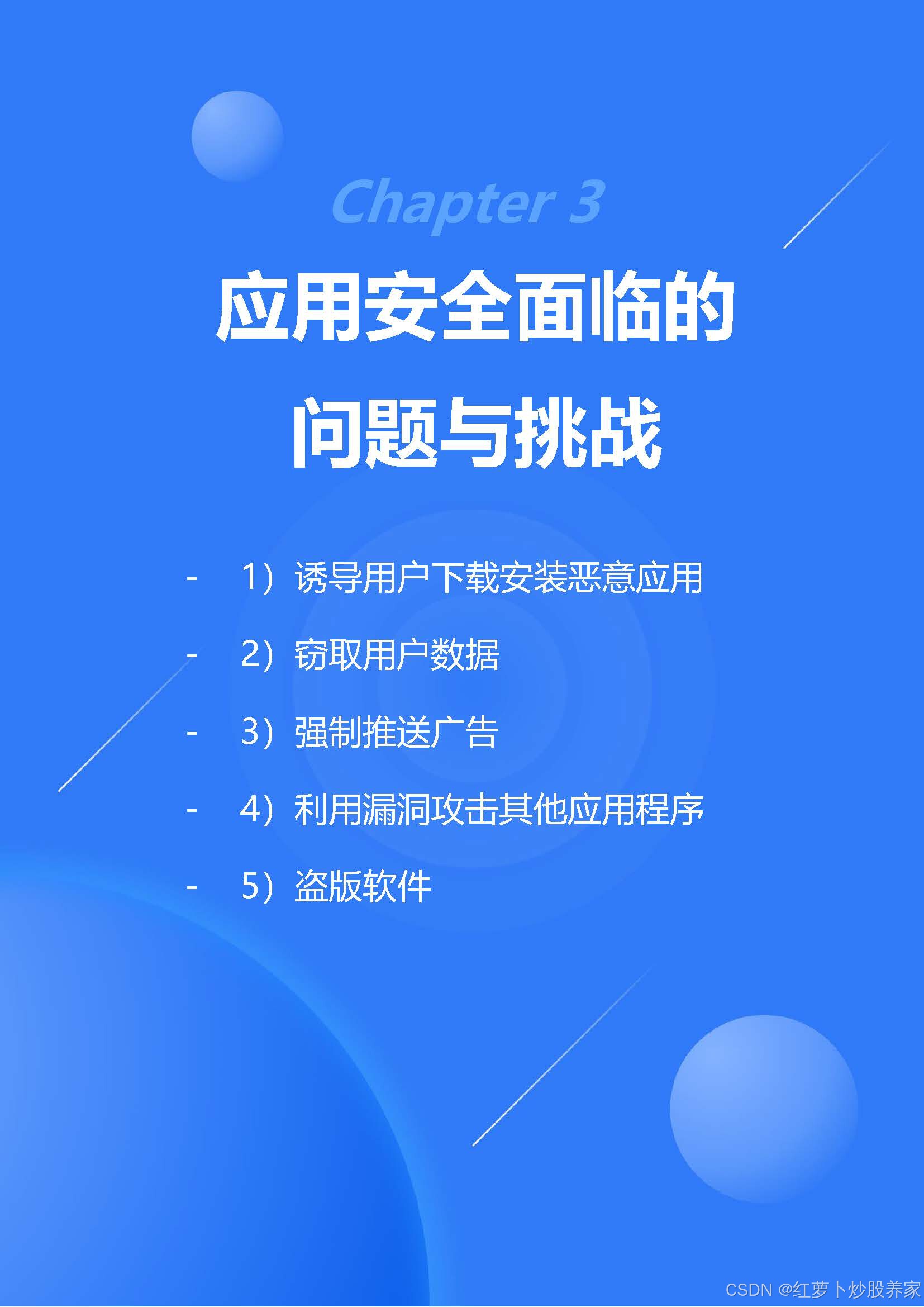 Chapter 3

应用安全面临的问题与挑战

- 1）诱导用户下载安装恶意应用

- 2）窃取用户数据

- 3）强制推送广告

- 4）利用漏洞攻击其他应用程序

- 5）盗版软件

CSDN @红萝卜炒股养家